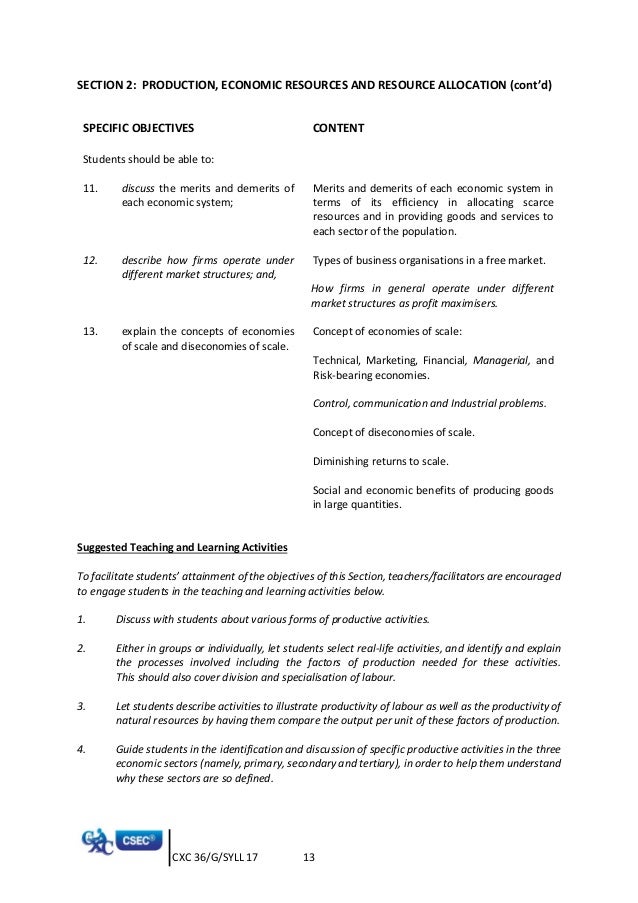 SECTION 2: PRODUCTION, ECONOMIC RESOURCES AND RESOURCE ALLOCATION (cont'd)

SPECIFIC OBJECTIVES

Students should be able to:

11. discuss the merits and demerits of each economic system;

12. describe how firms operate under different market structures; and,

13. explain the concepts of economies of scale and diseconomies of scale.

CONTENT

Merits and demerits of each economic system in terms of its efficiency in allocating scarce resources and in providing goods and services to each sector of the population.

Types of business organisations in a free market.

How firms in general operate under different market structures as profit maximisers.

Concept of economies of scale:

Technical, Marketing, Financial, Managerial, and Risk-bearing economies.

Control, communication and Industrial problems.

Concept of diseconomies of scale.

Diminishing returns to scale.

Social and economic benefits of producing goods in large quantities.

Suggested Teaching and Learning Activities

To facilitate students' attainment of the objectives of this Section, teachers/facilitators are encouraged to engage students in the teaching and learning activities below.

1. Discuss with students about various forms of productive activities.

2. Either in groups or individually, let students select real-life activities, and identify and explain the processes involved including the factors of production needed for these activities. This should also cover division and specialisation of labour.

3. Let students describe activities to illustrate productivity of labour as well as the productivity of natural resources by having them compare the output per unit of these factors of production.

4. Guide students in the identification and discussion of specific productive activities in the three economic sectors (namely, primary, secondary and tertiary), in order to help them understand why these sectors are so defined.

CXC CSEC®

CXC 36/G/SYLL 17 13